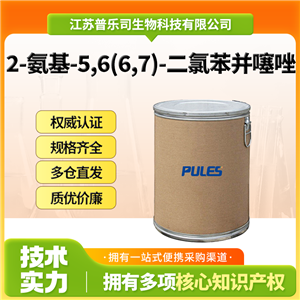 江苏普乐司生物科技有限公司

2-氨基-5,6(6,7)-二氯苯并噻唑

权威认证

规格齐全

多仓直发

质优价廉

PULES

技术实力

·拥有一站式便携采购渠道·

拥有多项核心知识产权